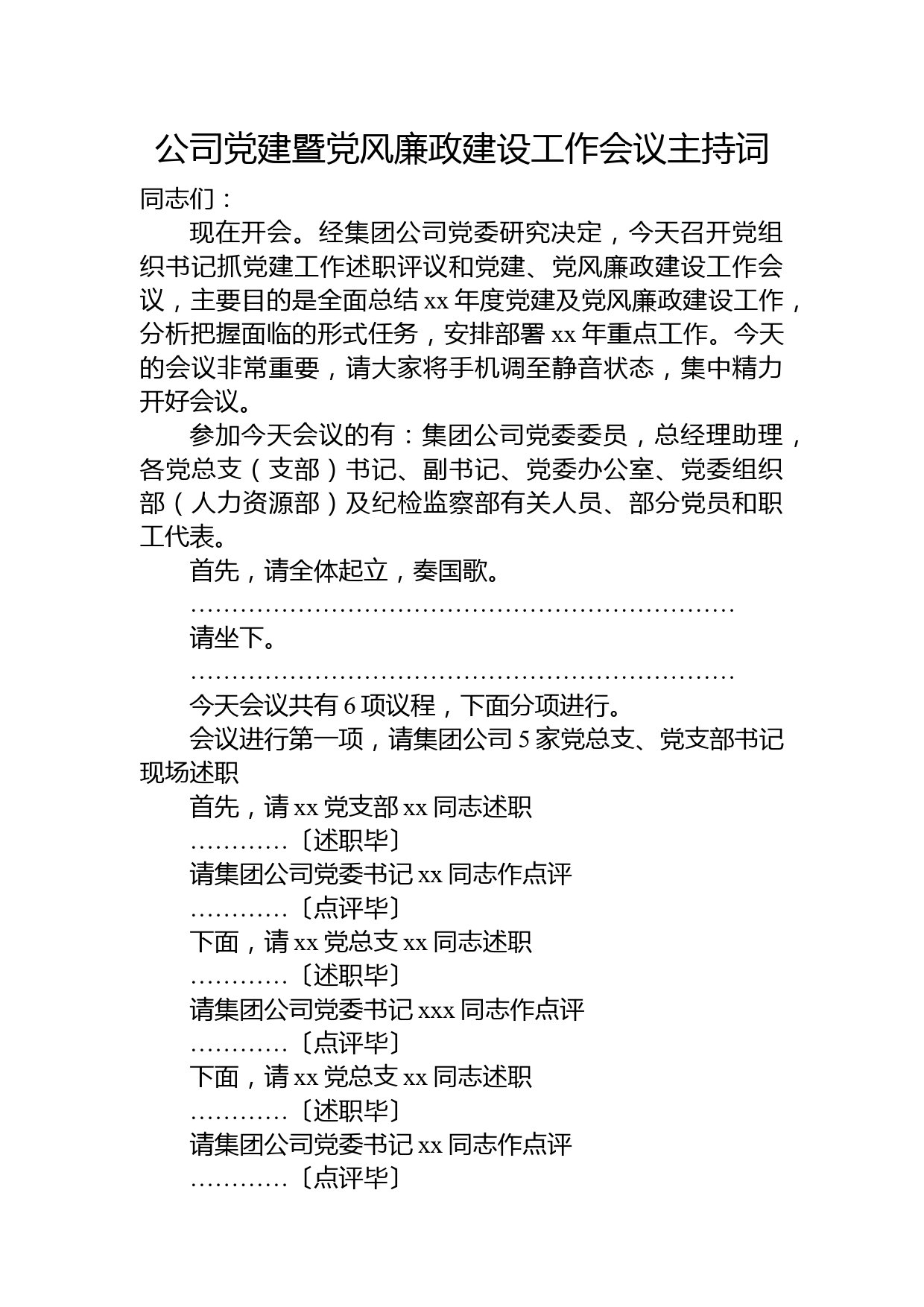 公司党建暨党风廉政建设工作会议主持词

同志们：

现在开会。经集团公司党委研究决定，今天召开党组织书记抓党建工作述职评议和党建、党风廉政建设工作会议，主要目的是全面总结 xx 年度党建及党风廉政建设工作，分析把握面临的形式任务，安排部署 xx 年重点工作。今天的会议非常重要，请大家将手机调至静音状态，集中精力开好会议。

参加今天会议的有：集团公司党委委员，总经理助理，各党总支（支部）书记、副书记、党委办公室、党委组织部（人力资源部）及纪检监察部有关人员、部分党员和职工代表。

首先，请全体起立，奏国歌。

……………………………………………………………

请坐下。

……………………………………………………………

今天会议共有 6 项议程，下面分项进行。

会议进行第一项，请集团公司 5 家党总支、党支部书记现场述职

首先，请 xx 党支部 xx 同志述职

…………〔述职毕〕

请集团公司党委书记 xx 同志作点评

…………〔点评毕〕

下面，请 xx 党总支 xx 同志述职

…………〔述职毕〕

请集团公司党委书记 xxx 同志作点评

…………〔点评毕〕

下面，请 xx 党总支 xx 同志述职

…………〔述职毕〕

请集团公司党委书记 xx 同志作点评

…………〔点评毕〕